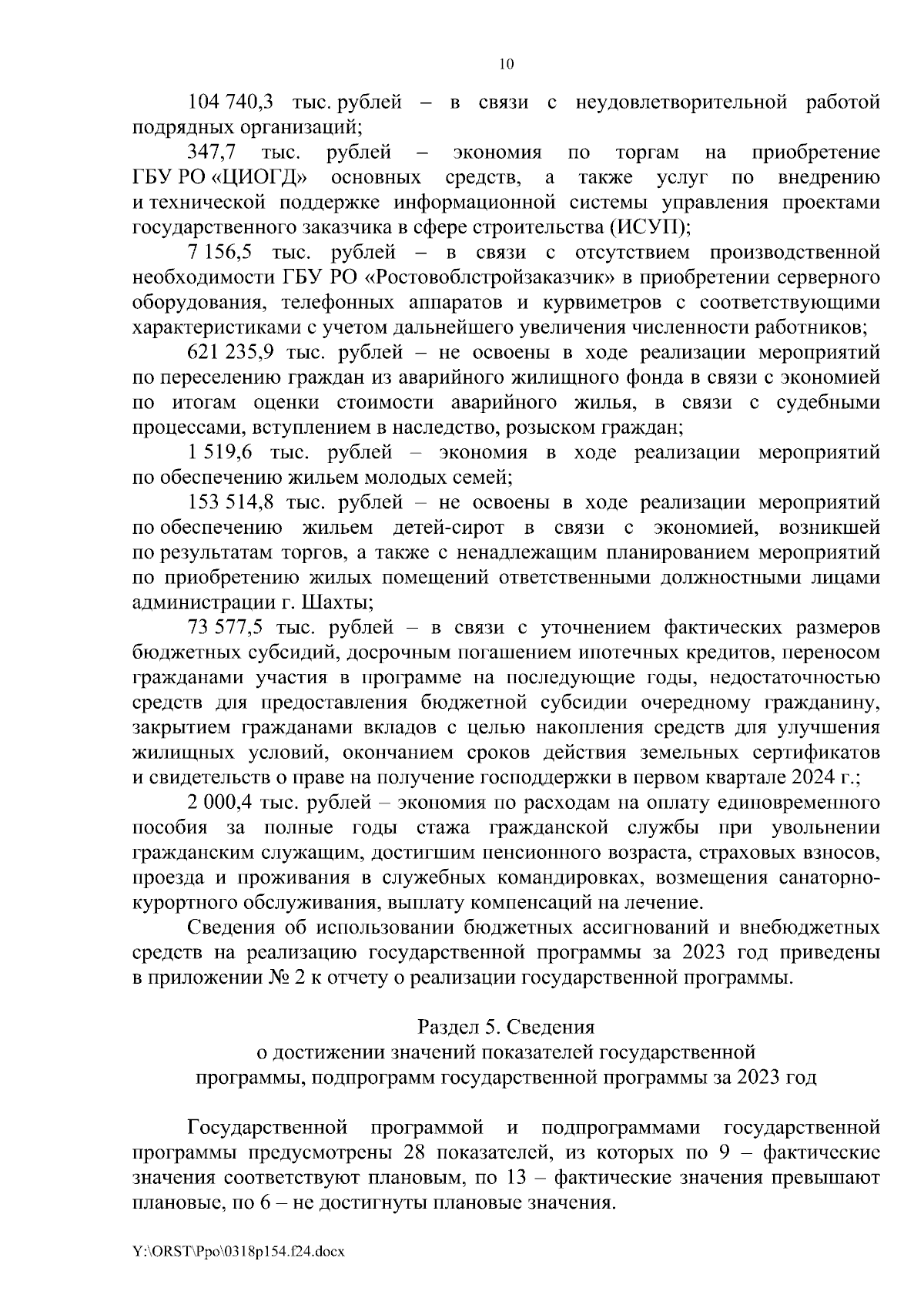 10

104 740,3 тыс. рублей – в связи с неудовлетворительной работой подрядных организаций;

347,7 тыс. рублей – экономия по торгам на приобретение ГБУ РО «ЦИОГД» основных средств, а также услуг по внедрению и технической поддержке информационной системы управления проектами государственного заказчика в сфере строительства (ИСУП);

7 156,5 тыс. рублей – в связи с отсутствием производственной необходимости ГБУ РО «Ростовоблстройзаказчик» в приобретении серверного оборудования, телефонных аппаратов и курвиметров с соответствующими характеристиками с учетом дальнейшего увеличения численности работников;

621 235,9 тыс. рублей – не освоены в ходе реализации мероприятий по переселению граждан из аварийного жилищного фонда в связи с экономией по итогам оценки стоимости аварийного жилья, в связи с судебными процессами, вступлением в наследство, розыском граждан;

1 519,6 тыс. рублей – экономия в ходе реализации мероприятий по обеспечению жильем молодых семей;

153 514,8 тыс. рублей – не освоены в ходе реализации мероприятий по обеспечению жильем детей-сирот в связи с экономией, возникшей по результатам торгов, а также с ненадлежащим планированием мероприятий по приобретению жилых помещений ответственными должностными лицами администрации г. Шахты;

73 577,5 тыс. рублей – в связи с уточнением фактических размеров бюджетных субсидий, досрочным погашением ипотечных кредитов, переносом гражданами участия в программе на последующие годы, недостаточностью средств для предоставления бюджетной субсидии очередному гражданину, закрытием гражданами вкладов с целью накопления средств для улучшения жилищных условий, окончанием сроков действия земельных сертификатов и свидетельств о праве на получение господдержки в первом квартале 2024 г.;

2 000,4 тыс. рублей – экономия по расходам на оплату единовременного пособия за полные годы стажа гражданской службы при увольнении гражданским служащим, достигшим пенсионного возраста, страховых взносов, проезда и проживания в служебных командировках, возмещения санаторно-курортного обслуживания, выплату компенсаций на лечение.

Сведения об использовании бюджетных ассигнований и внебюджетных средств на реализацию государственной программы за 2023 год приведены в приложении № 2 к отчету о реализации государственной программы.

Раздел 5. Сведения
о достижении значений показателей государственной
программы, подпрограмм государственной программы за 2023 год

Государственной программой и подпрограммами государственной программы предусмотрены 28 показателей, из которых по 9 – фактические значения соответствуют плановым, по 13 – фактические значения превышают плановые, по 6 – не достигнуты плановые значения.

Y:\ORST\Ppo\0318p154.f24.docx